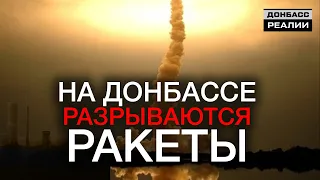 ДОНБАСС
РЕАЛИИ

НА ДОНБАССЕ
РАЗРЫВАЮТСЯ
РАКЕТЫ